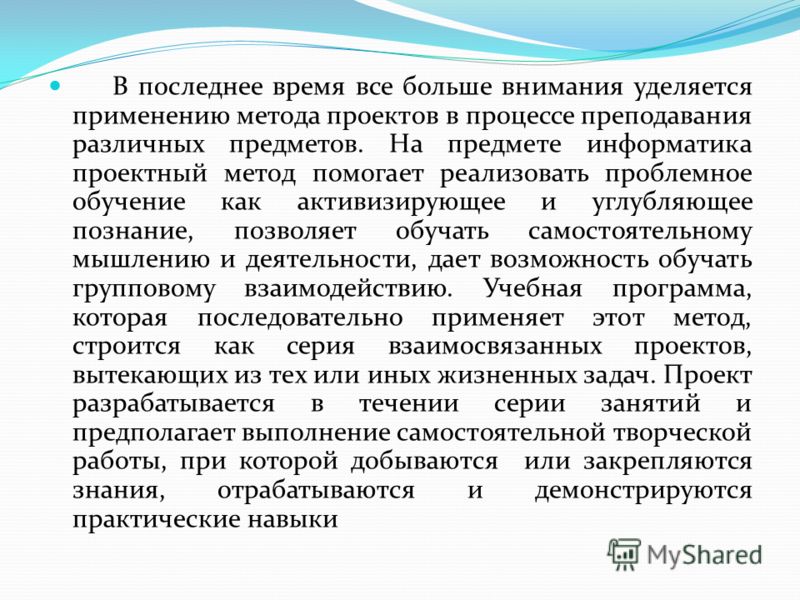 В последнее время все больше внимания уделяется применению метода проектов в процессе преподавания различных предметов. На предмете информатика проектный метод помогает реализовать проблемное обучение как активизирующее и углубляющее познание, позволяет обучать самостоятельному мышлению и деятельности, дает возможность обучать групповому взаимодействию. Учебная программа, которая последовательно применяет этот метод, строится как серия взаимосвязанных проектов, вытекающих из тех или иных жизненных задач. Проект разрабатывается в течении серии занятий и предполагает выполнение самостоятельной творческой работы, при которой добываются или закрепляются знания, отрабатываются и демонстрируются практические навыки

MyShared